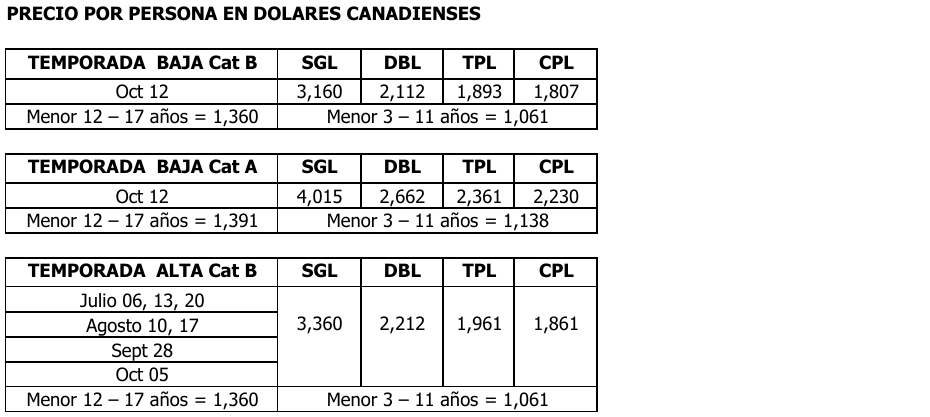 PRECIO POR PERSONA EN DOLARES CANADIENSES

| TEMPORADA BAJA Cat B | SGL | DBL | TPL | CPL |
|---|---|---|---|---|
| Oct 12 | 3,160 | 2,112 | 1,893 | 1,807 |
| Menor 12 – 17 años = 1,360 | Menor 3 – 11 años = 1,061 | | | |

| TEMPORADA BAJA Cat A | SGL | DBL | TPL | CPL |
|---|---|---|---|---|
| Oct 12 | 4,015 | 2,662 | 2,361 | 2,230 |
| Menor 12 – 17 años = 1,391 | Menor 3 – 11 años = 1,138 | | | |

| TEMPORADA ALTA Cat B | SGL | DBL | TPL | CPL |
|---|---|---|---|---|
| Julio 06, 13, 20 | 3,360 | 2,212 | 1,961 | 1,861 |
| Agosto 10, 17 | | | | |
| Sept 28 | | | | |
| Oct 05 | | | | |
| Menor 12 – 17 años = 1,360 | Menor 3 – 11 años = 1,061 | | | |